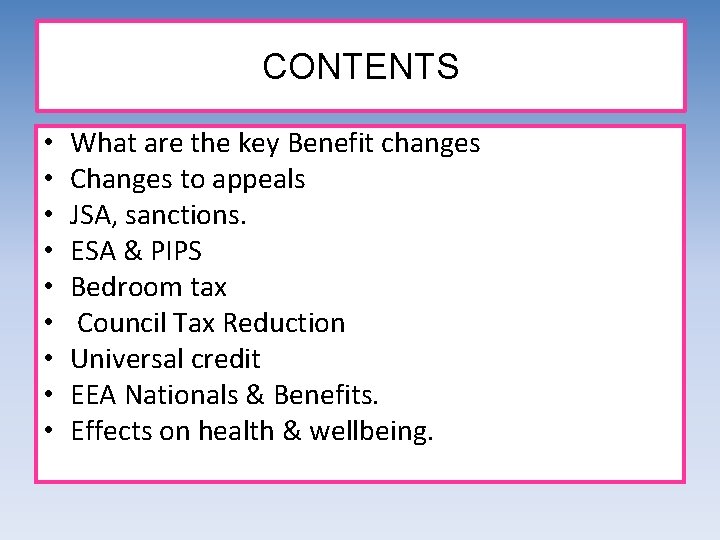 CONTENTS

• What are the key Benefit changes
• Changes to appeals
• JSA, sanctions.
• ESA & PIPS
• Bedroom tax
• Council Tax Reduction
• Universal credit
• EEA Nationals & Benefits.
• Effects on health & wellbeing.